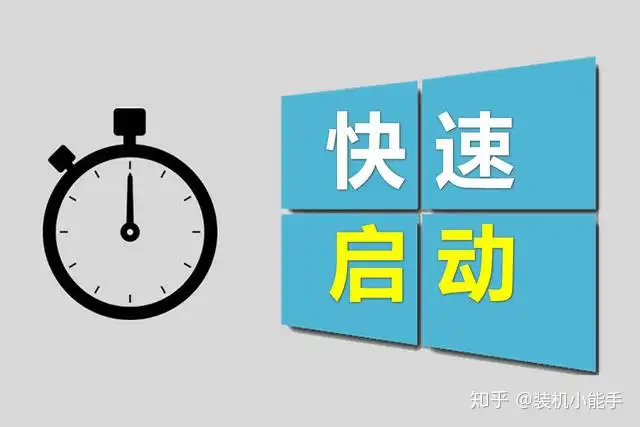 快速
启动

知乎 @装机小能手